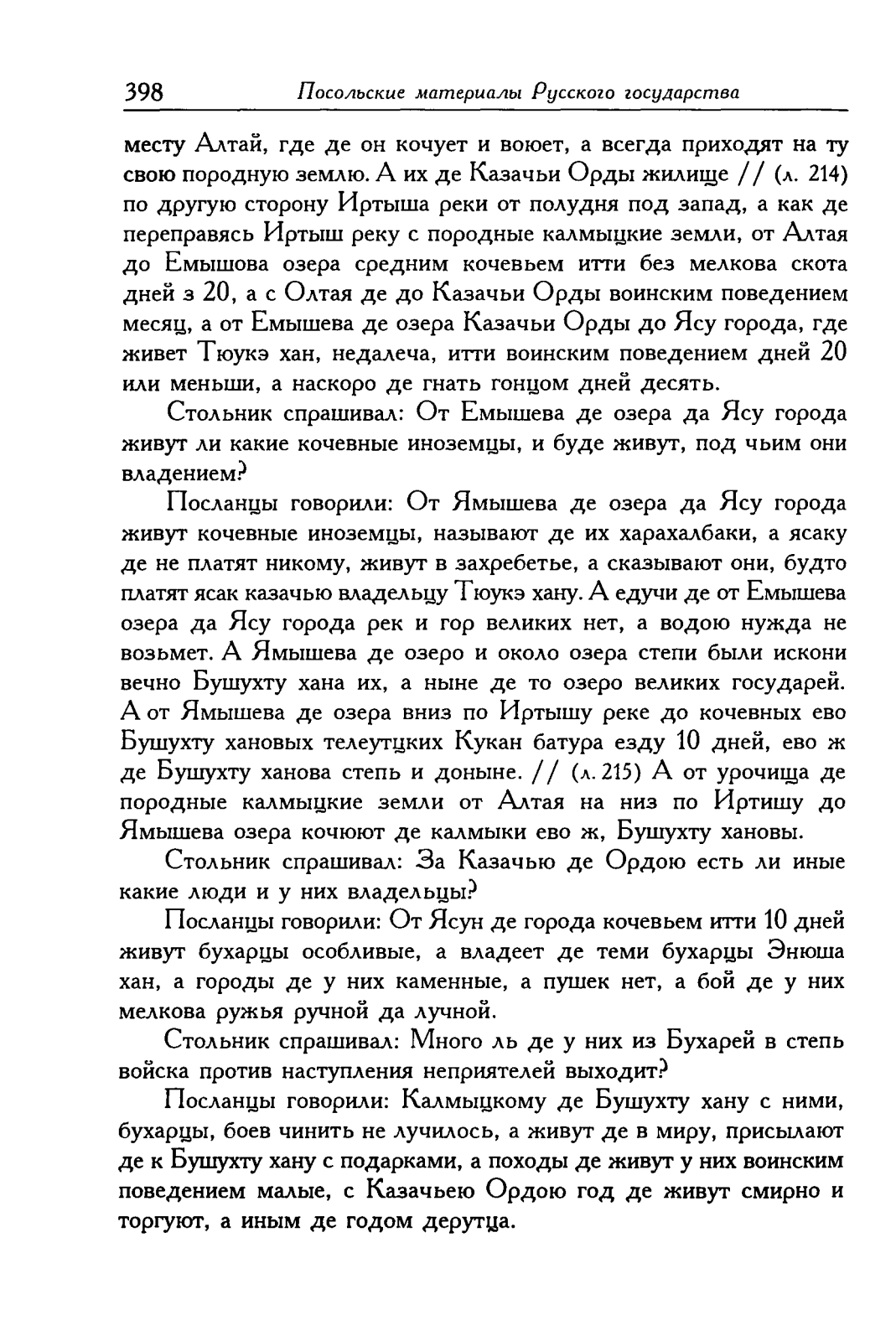 398 Посольские материалы Русского государства

месту Алтай, где де он кочует и воюет, а всегда приходят на ту свою породную землю. А их де Казачьи Орды жилище // (л. 214) по другую сторону Иртыша реки от полудня под запад, а как де переправясь Иртыш реку с породные калмыцкие земли, от Алтая до Емышова озера средним кочевьем итти без мелкова скота дней з 20, а с Олтая де до Казачьи Орды воинским поведением месяц, а от Емышева де озера Казачьи Орды до Ясу города, где живет Тюукэ хан, недалеча, итти воинским поведением дней 20 или меньши, а наскоро де гнать гонцом дней десять.

Стольник спрашивал: От Емышева де озера да Ясу города живут ли какие кочевные иноземцы, и буде живут, под чьим они владением?

Посланцы говорили: От Ямышева де озера да Ясу города живут кочевные иноземцы, называют де их харахалбаки, а ясаку де не платят никому, живут в захребетье, а сказывают они, будто платят ясак казачью владельцу Тюукэ хану. А едучи де от Емышева озера да Ясу города рек и гор великих нет, а водою нужда не возьмет. А Ямышева де озеро и около озера степи были искони вечно Бушухту хана их, а ныне де то озеро великих государей. А от Ямышева де озера вниз по Иртышу реке до кочевных ево Бушухту хановых телеутцких Кукан батура езду 10 дней, ево ж де Бушухту ханова степь и доныне. // (л. 215) А от урочища де породные калмыцкие земли от Алтая на низ по Иртишу до Ямышева озера кочюют де калмыки ево ж, Бушухту хановы.

Стольник спрашивал: За Казачью де Ордою есть ли иные какие люди и у них владельцы?

Посланцы говорили: От Ясун де города кочевьем итти 10 дней живут бухарцы особливые, а владеет де теми бухарцы Энюша хан, а городы де у них каменные, а пушек нет, а бой де у них мелкова ружья ручной да лучной.

Стольник спрашивал: Много ль де у них из Бухарей в степь войска против наступления неприятелей выходит?

Посланцы говорили: Калмыцкому де Бушухту хану с ними, бухарцы, боев чинить не лучилось, а живут де в миру, присылают де к Бушухту хану с подарками, а походы де живут у них воинским поведением малые, с Казачьею Ордою год де живут смирно и торгуют, а иным де годом дерутца.